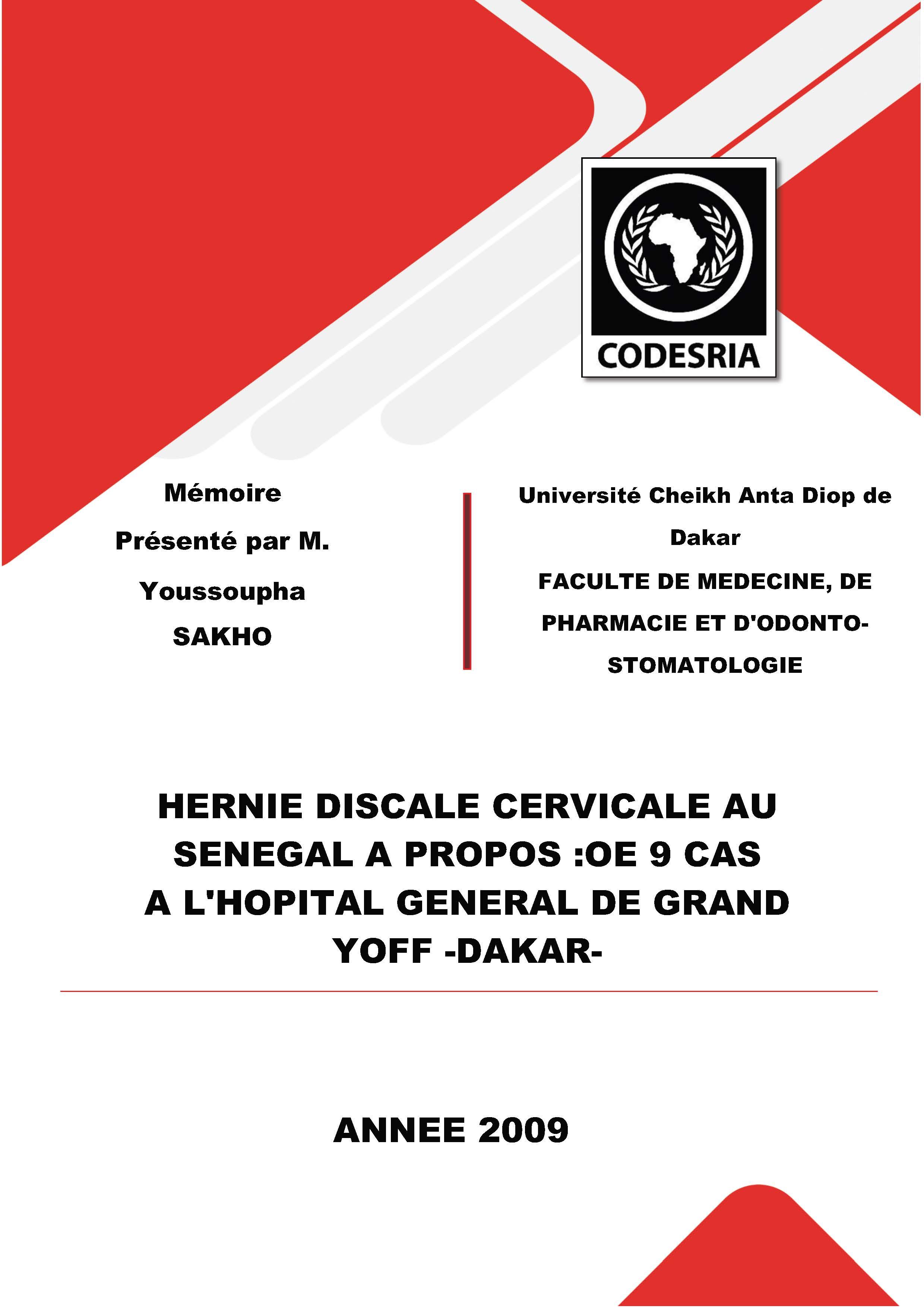 CODESRIA

Mémoire

Présenté par M.

Youssoupha SAKHO

Université Cheikh Anta Diop de Dakar

FACULTE DE MEDECINE, DE PHARMACIE ET D'ODONTO-STOMATOLOGIE

HERNIE DISCALE CERVICALE AU SENEGAL A PROPOS :OE 9 CAS A L'HOPITAL GENERAL DE GRAND YOFF -DAKAR-

ANNEE 2009